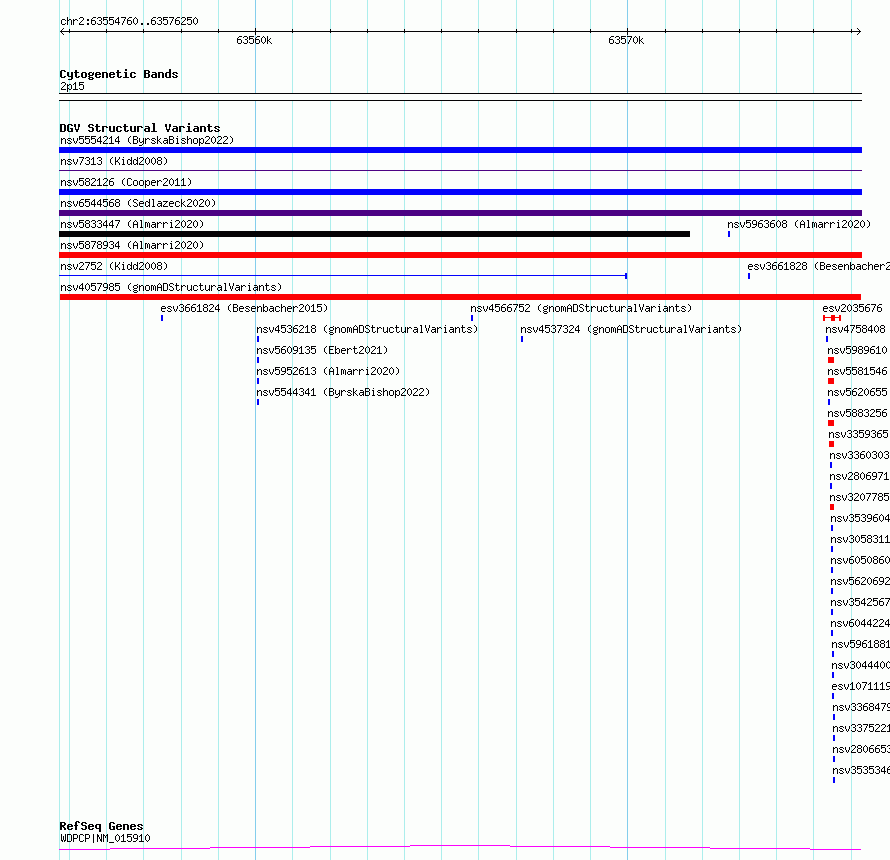 chr2:63554760..63576250

63560k

63570k

Cytogenetic Bands
2p15

DGV Structural Variants
nsv5554214 (ByrskaBishop2022)
nsv7313 (Kidd2008)
nsv582126 (Cooper2011)
nsv6544568 (Sedlazeck2020)
nsv5833447 (Almarri2020)
nsv5963608 (Almarri2020)
nsv5878934 (Almarri2020)
nsv2752 (Kidd2008)
esv3661828 (Besenbacher2
nsv4057985 (gnomADStructuralVariants)
esv3661824 (Besenbacher2015)
nsv4566752 (gnomADStructuralVariants)
esv2035676
nsv4536218 (gnomADStructuralVariants)
nsv4537324 (gnomADStructuralVariants)
nsv4758408
nsv5609135 (Ebert2021)
nsv5989610
nsv5952613 (Almarri2020)
nsv5581546
nsv5544341 (ByrskaBishop2022)
nsv5620655
nsv5883256
nsv3359365
nsv3360303
nsv2806971
nsv3207785
nsv3539604
nsv3058311
nsv6050860
nsv5620692
nsv3542567
nsv6044224
nsv5961881
nsv3044400
esv1071119
nsv3368479
nsv3375221
nsv2806653
nsv3535346

RefSeq Genes
WDPCP|NM_015910